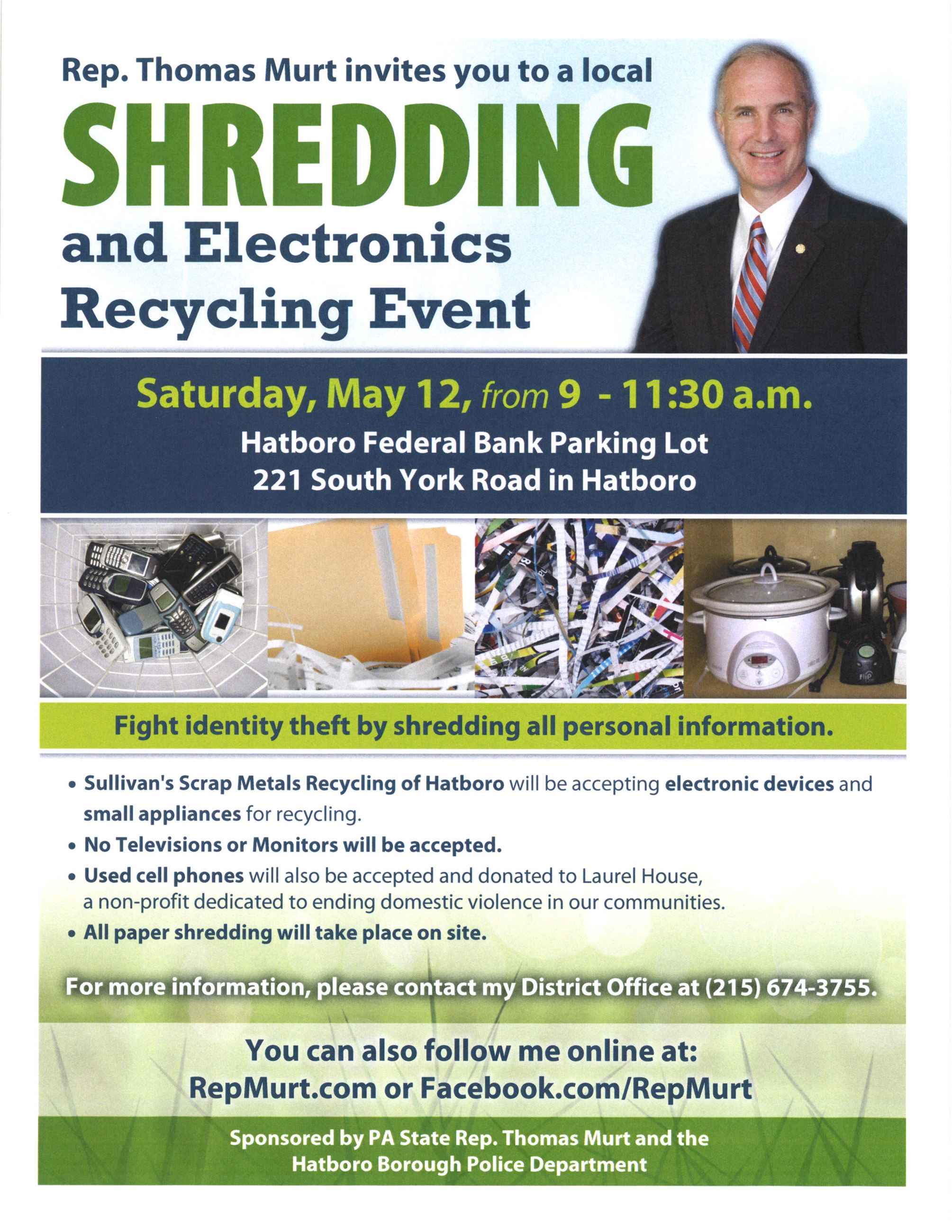 Rep. Thomas Murt invites you to a local

SHREDDING

and Electronics Recycling Event

Saturday, May 12, from 9 - 11:30 a.m.

Hatboro Federal Bank Parking Lot
221 South York Road in Hatboro

Fight identity theft by shredding all personal information.

• Sullivan's Scrap Metals Recycling of Hatboro will be accepting electronic devices and small appliances for recycling.
• No Televisions or Monitors will be accepted.
• Used cell phones will also be accepted and donated to Laurel House, a non-profit dedicated to ending domestic violence in our communities.
• All paper shredding will take place on site.

For more information, please contact my District Office at (215) 674-3755.

You can also follow me online at:
RepMurt.com or Facebook.com/RepMurt

Sponsored by PA State Rep. Thomas Murt and the Hatboro Borough Police Department